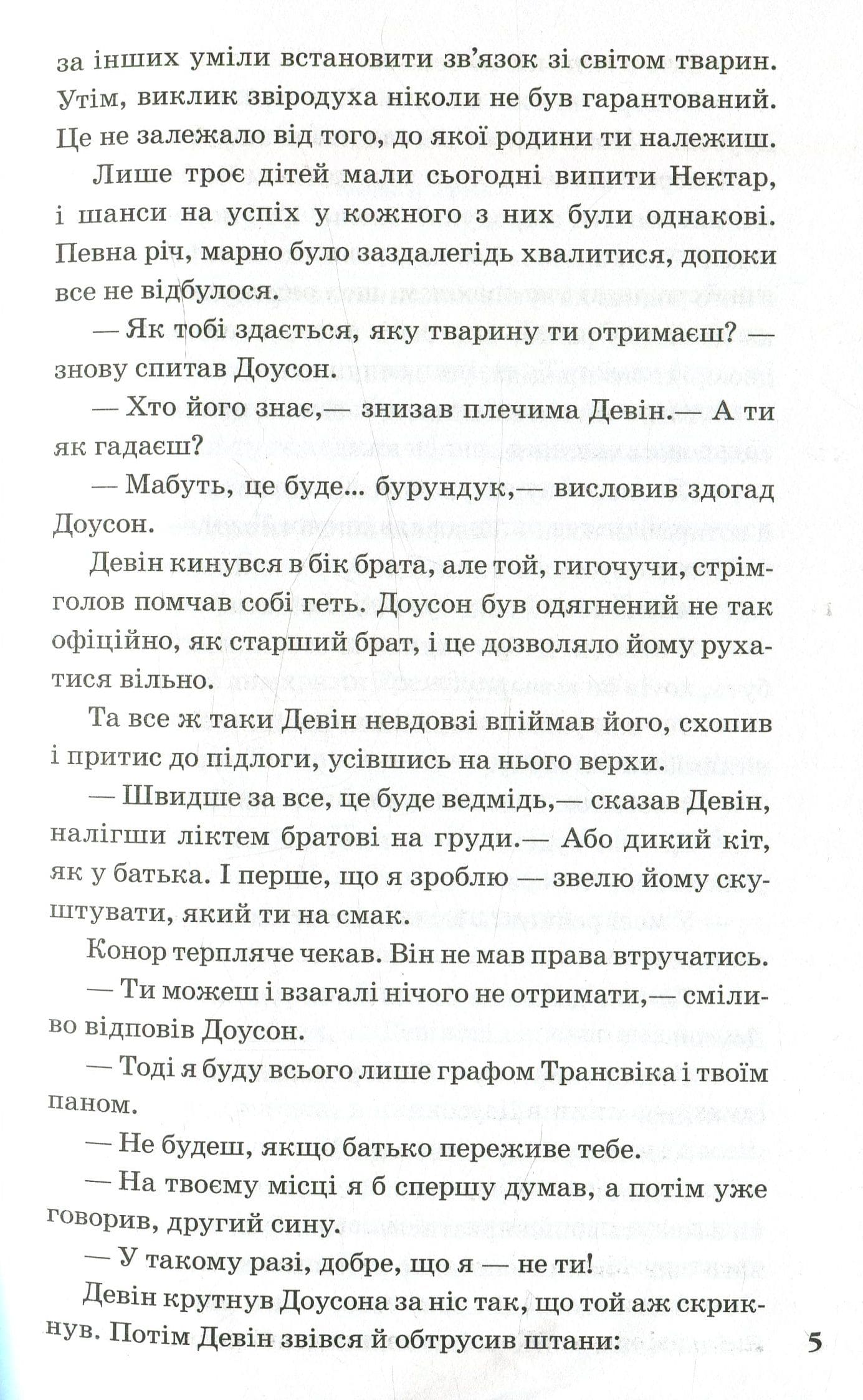 за інших уміли встановити зв'язок зі світом тварин. Утім, виклик звіродуха ніколи не був гарантований. Це не залежало від того, до якої родини ти належиш.

Лише троє дітей мали сьогодні випити Нектар, і шанси на успіх у кожного з них були однакові. Певна річ, марно було заздалегідь хвалитися, допоки все не відбулося.

— Як тобі здається, яку тварину ти отримаєш? — знову спитав Доусон.

— Хто його знає,— знизав плечима Девін.— А ти як гадаєш?

— Мабуть, це буде... бурундук,— висловив здогад Доусон.

Девін кинувся в бік брата, але той, гигочучи, стрімголов помчав собі геть. Доусон був одягнений не так офіційно, як старший брат, і це дозволяло йому рухатися вільно.

Та все ж таки Девін невдовзі впіймав його, схопив і притис до підлоги, усівшись на нього верхи.

— Швидше за все, це буде ведмідь,— сказав Девін, налігши ліктем братові на груди.— Або дикий кіт, як у батька. І перше, що я зроблю — звелю йому скуштувати, який ти на смак.

Конор терпляче чекав. Він не мав права втручатись.

— Ти можеш і взагалі нічого не отримати,— сміливо відповів Доусон.

— Тоді я буду всього лише графом Трансвіка і твоїм паном.

— Не будеш, якщо батько переживе тебе.

— На твоєму місці я б спершу думав, а потім уже говорив, другий сину.

— У такому разі, добре, що я — не ти!

Девін крутнув Доусона за ніс так, що той аж скрикнув. Потім Девін звівся й обтрусив штани:

5